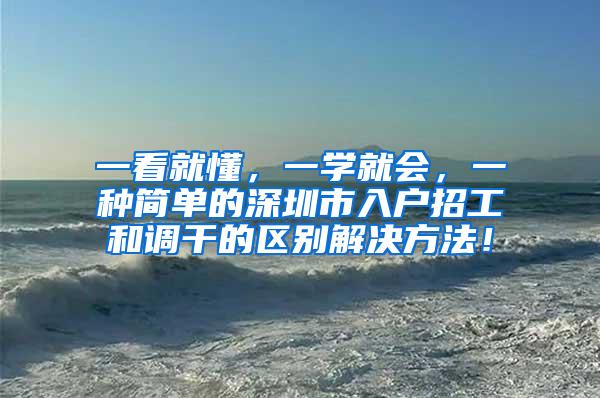 一看就懂，一学就会，一种简单的深圳市入户招工和调干的区别解决方法！